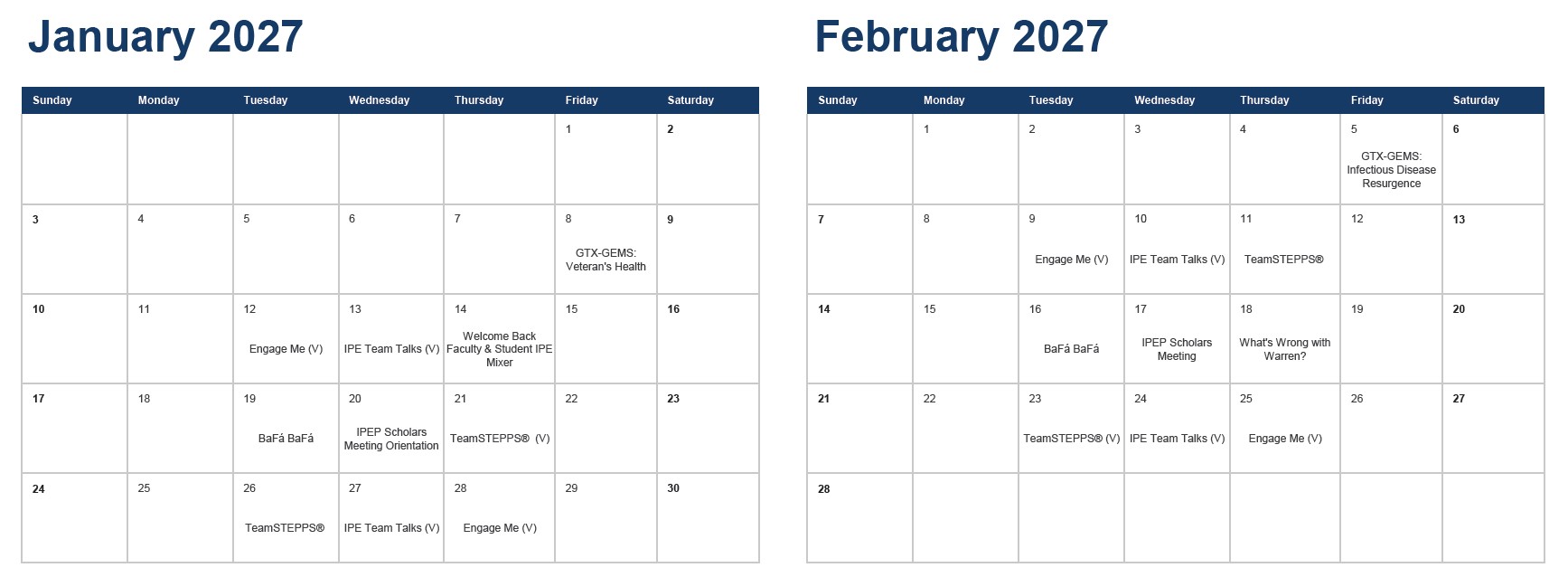 January 2027

| Sunday | Monday | Tuesday | Wednesday | Thursday | Friday | Saturday |
|---|---|---|---|---|---|---|
| | | | | | 1 | 2 |
| 3 | 4 | 5 | 6 | 7 | 8 GTX-GEMS: Veteran's Health | 9 |
| 10 | 11 | 12 Engage Me (V) | 13 IPE Team Talks (V) | 14 Welcome Back Faculty & Student IPE Mixer | 15 | 16 |
| 17 | 18 | 19 BaFá BaFá | 20 IPEP Scholars Meeting Orientation | 21 TeamSTEPPS® (V) | 22 | 23 |
| 24 | 25 | 26 TeamSTEPPS® | 27 IPE Team Talks (V) | 28 Engage Me (V) | 29 | 30 |

February 2027

| Sunday | Monday | Tuesday | Wednesday | Thursday | Friday | Saturday |
|---|---|---|---|---|---|---|
| | 1 | 2 | 3 | 4 | 5 GTX-GEMS: Infectious Disease Resurgence | 6 |
| 7 | 8 | 9 Engage Me (V) | 10 IPE Team Talks (V) | 11 TeamSTEPPS® | 12 | 13 |
| 14 | 15 | 16 BaFá BaFá | 17 IPEP Scholars Meeting | 18 What's Wrong with Warren? | 19 | 20 |
| 21 | 22 | 23 TeamSTEPPS® (V) | 24 IPE Team Talks (V) | 25 Engage Me (V) | 26 | 27 |
| 28 | | | | | | |